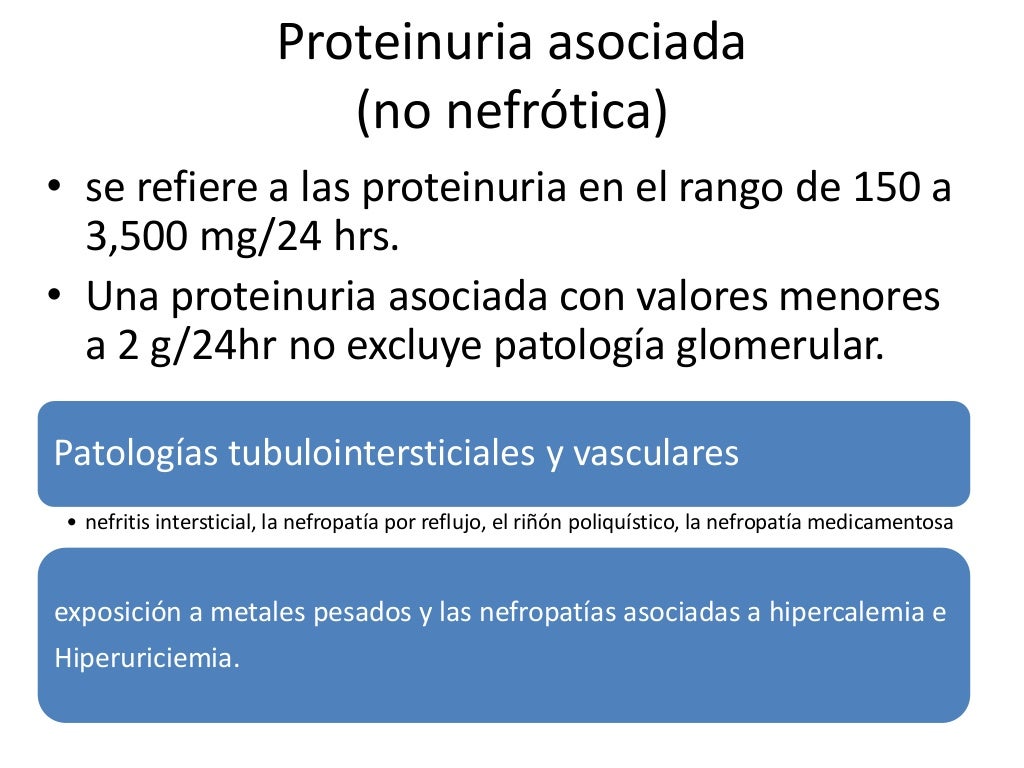 Proteinuria asociada
(no nefrótica)

• se refiere a las proteinuria en el rango de 150 a 3,500 mg/24 hrs.
• Una proteinuria asociada con valores menores a 2 g/24hr no excluye patología glomerular.

Patologías tubulointersticiales y vasculares

• nefritis intersticial, la nefropatía por reflujo, el riñón poliquístico, la nefropatía medicamentosa

exposición a metales pesados y las nefropatías asociadas a hipercalemia e Hiperuriciemia.